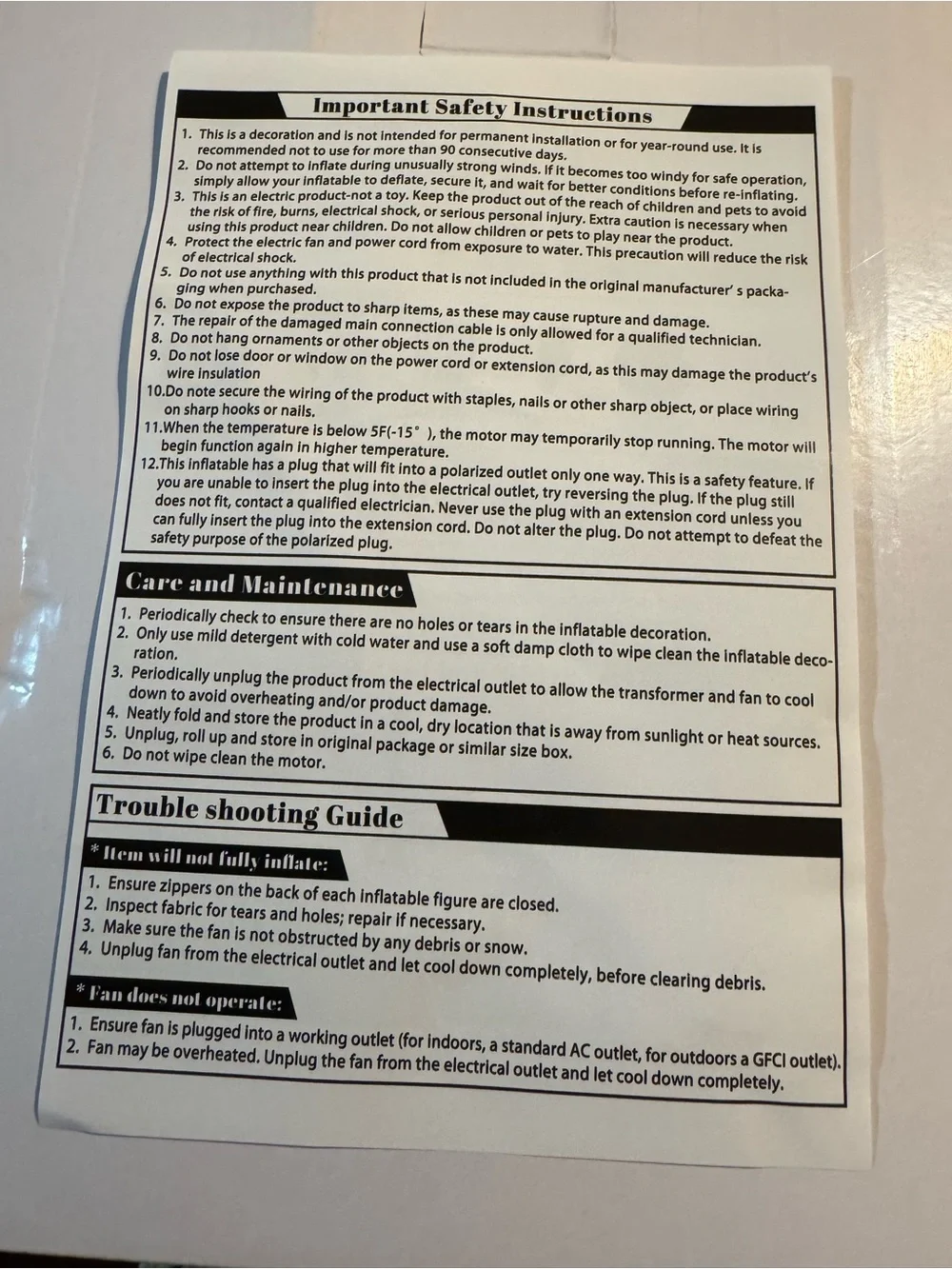 Important Safety Instructions

1. This is a decoration and is not intended for permanent installation or for year-round use. It is recommended not to use for more than 90 consecutive days.
2. Do not attempt to inflate during unusually strong winds. If it becomes too windy for safe operation, simply allow your inflatable to deflate, secure it, and wait for better conditions before re-inflating.
3. This is an electric product-not a toy. Keep the product out of the reach of children and pets to avoid the risk of fire, burns, electrical shock, or serious personal injury. Extra caution is necessary when using this product near children. Do not allow children or pets to play near the product.
4. Protect the electric fan and power cord from exposure to water. This precaution will reduce the risk of electrical shock.
5. Do not use anything with this product that is not included in the original manufacturer' s packaging when purchased.
6. Do not expose the product to sharp items, as these may cause rupture and damage.
7. The repair of the damaged main connection cable is only allowed for a qualified technician.
8. Do not hang ornaments or other objects on the product.
9. Do not lose door or window on the power cord or extension cord, as this may damage the product's wire insulation
10.Do note secure the wiring of the product with staples, nails or other sharp object, or place wiring on sharp hooks or nails.
11.When the temperature is below 5F(-15° ), the motor may temporarily stop running. The motor will begin function again in higher temperature.
12.This inflatable has a plug that will fit into a polarized outlet only one way. This is a safety feature. If you are unable to insert the plug into the electrical outlet, try reversing the plug. If the plug still does not fit, contact a qualified electrician. Never use the plug with an extension cord unless you can fully insert the plug into the extension cord. Do not alter the plug. Do not attempt to defeat the safety purpose of the polarized plug.

Care and Maintenance

1. Periodically check to ensure there are no holes or tears in the inflatable decoration.
2. Only use mild detergent with cold water and use a soft damp cloth to wipe clean the inflatable decoration.
3. Periodically unplug the product from the electrical outlet to allow the transformer and fan to cool down to avoid overheating and/or product damage.
4. Neatly fold and store the product in a cool, dry location that is away from sunlight or heat sources.
5. Unplug, roll up and store in original package or similar size box.
6. Do not wipe clean the motor.

Trouble shooting Guide

* Item will not fully inflate:

1. Ensure zippers on the back of each inflatable figure are closed.
2. Inspect fabric for tears and holes; repair if necessary.
3. Make sure the fan is not obstructed by any debris or snow.
4. Unplug fan from the electrical outlet and let cool down completely, before clearing debris.

* Fan does not operate:

1. Ensure fan is plugged into a working outlet (for indoors, a standard AC outlet, for outdoors a GFCI outlet).
2. Fan may be overheated. Unplug the fan from the electrical outlet and let cool down completely.